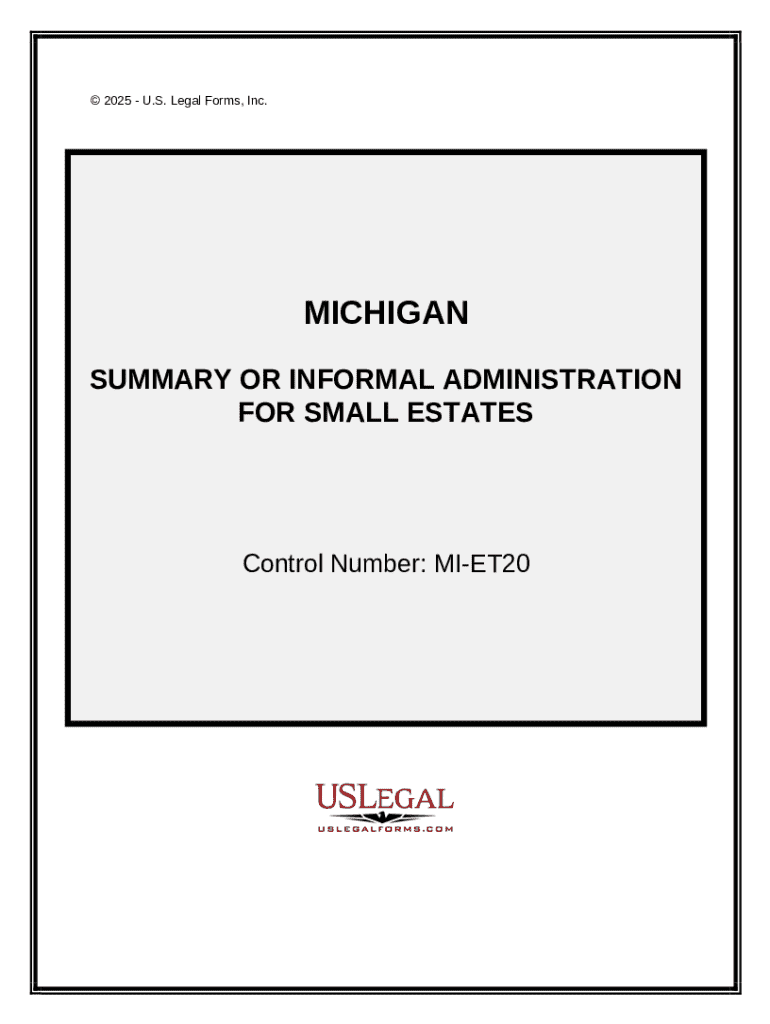 © 2025 - U.S. Legal Forms, Inc.

MICHIGAN

SUMMARY OR INFORMAL ADMINISTRATION FOR SMALL ESTATES

Control Number: MI-ET20

USLEGAL
USLEGALFORMS.COM